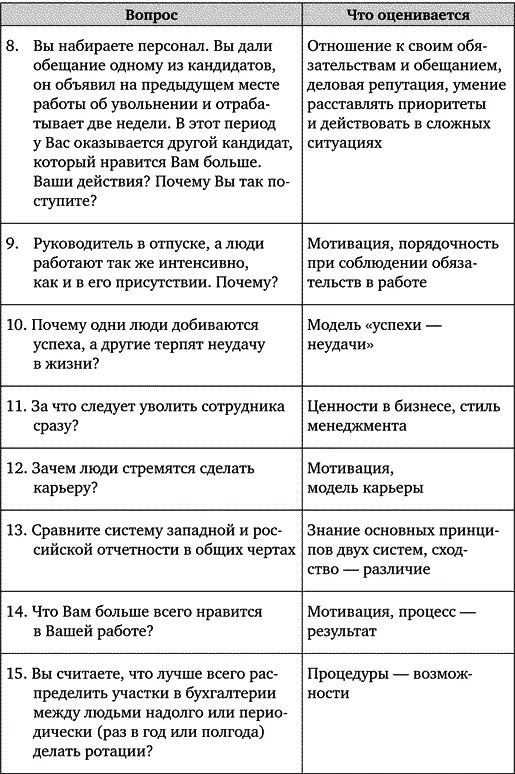 | Вопрос | Что оценивается |
|---|---|
| 8. Вы набираете персонал. Вы дали обещание одному из кандидатов, он объявил на предыдущем месте работы об увольнении и отрабатывает две недели. В этот период у Вас оказывается другой кандидат, который нравится Вам больше. Ваши действия? Почему Вы так поступите? | Отношение к своим обязательствам и обещанием, деловая репутация, умение расставлять приоритеты и действовать в сложных ситуациях |
| 9. Руководитель в отпуске, а люди работают так же интенсивно, как и в его присутствии. Почему? | Мотивация, порядочность при соблюдении обязательств в работе |
| 10. Почему одни люди добиваются успеха, а другие терпят неудачу в жизни? | Модель «успехи — неудачи» |
| 11. За что следует уволить сотрудника сразу? | Ценности в бизнесе, стиль менеджмента |
| 12. Зачем люди стремятся сделать карьеру? | Мотивация, модель карьеры |
| 13. Сравните систему западной и российской отчетности в общих чертах | Знание основных принципов двух систем, сходство — различие |
| 14. Что Вам больше всего нравится в Вашей работе? | Мотивация, процесс — результат |
| 15. Вы считаете, что лучше всего распределить участки в бухгалтерии между людьми надолго или периодически (раз в год или полгода) делать ротации? | Процедуры — возможности |